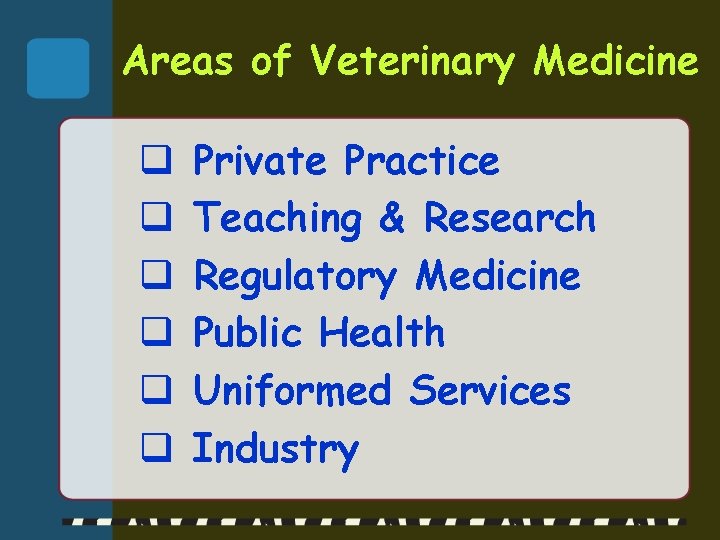 Areas of Veterinary Medicine

❑ Private Practice
❑ Teaching & Research
❑ Regulatory Medicine
❑ Public Health
❑ Uniformed Services
❑ Industry